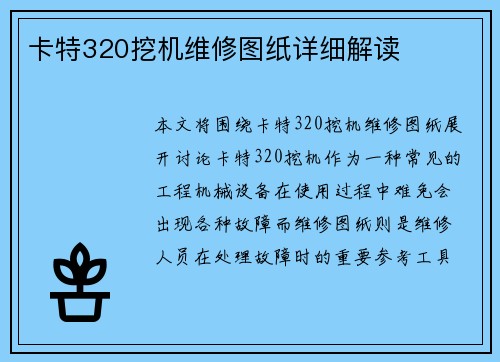 卡特320挖机维修图纸详细解读

本文将围绕卡特320挖机维修图纸展开讨论卡特320挖机作为一种常见的工程机械设备在使用过程中难免会出现各种故障而维修图纸则是维修人员在处理故障时的重要参考工具